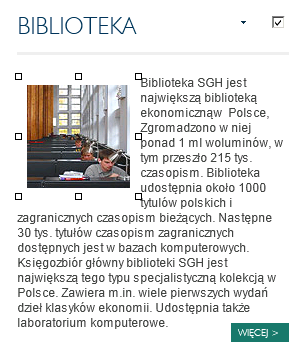 BIBLIOTEKA

Biblioteka SGH jest największą biblioteką ekonomicznąw Polsce, Zgromadzono w niej ponad 1 ml woluminów, w tym przeszło 215 tys. czasopism. Biblioteka udostępnia około 1000 tytułów polskich i zagranicznych czasopism bieżących. Następne 30 tys. tytułów czasopism zagranicznych dostępnych jest w bazach komputerowych. Księgozbiór główny biblioteki SGH jest największą tego typu specjalistyczną kolekcją w Polsce. Zawiera m.in. wiele pierwszych wydań dzieł klasyków ekonomii. Udostępnia także laboratorium komputerowe.

WIĘCEJ >